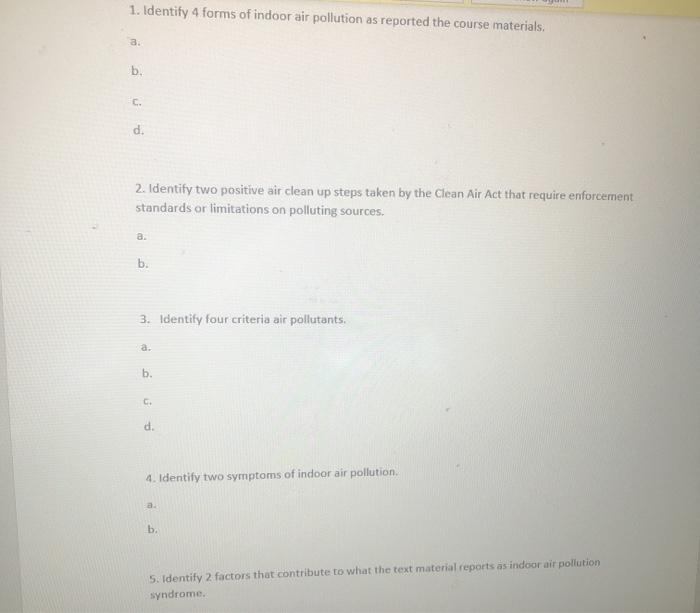 1. Identify 4 forms of indoor air pollution as reported the course materials.

a.

b.

c.

d.

2. Identify two positive air clean up steps taken by the Clean Air Act that require enforcement standards or limitations on polluting sources.

a.

b.

3. Identify four criteria air pollutants.

a.

b.

c.

d.

4. Identify two symptoms of indoor air pollution.

a.

b.

5. Identify 2 factors that contribute to what the text material reports as indoor air pollution syndrome.